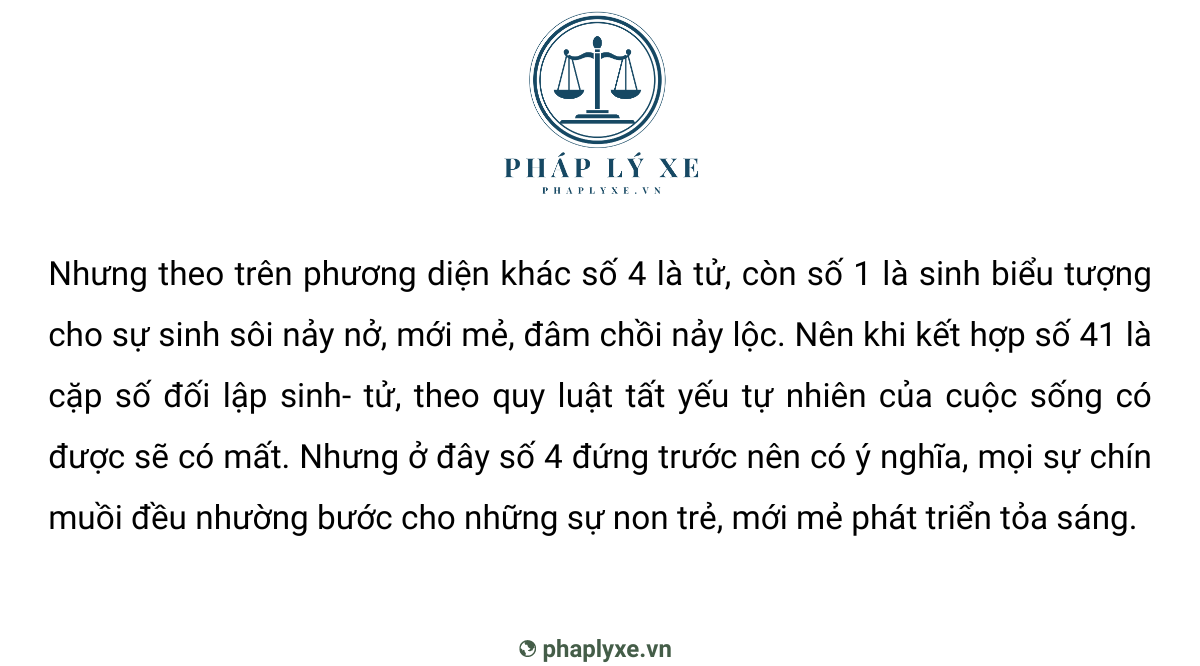 PHÁP LÝ XE
PHAPLYXE.VN

Nhưng theo trên phương diện khác số 4 là tử, còn số 1 là sinh biểu tượng cho sự sinh sôi nảy nở, mới mẻ, đâm chồi nảy lộc. Nên khi kết hợp số 41 là cặp số đối lập sinh- tử, theo quy luật tất yếu tự nhiên của cuộc sống có được sẽ có mất. Nhưng ở đây số 4 đứng trước nên có ý nghĩa, mọi sự chín muồi đều nhường bước cho những sự non trẻ, mới mẻ phát triển tỏa sáng.

phaplyxe.vn